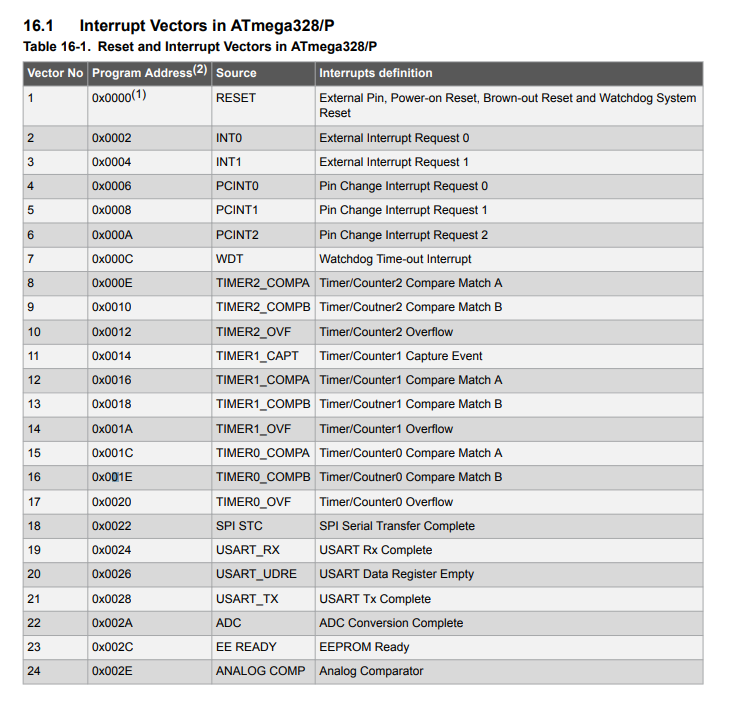 16.1 Interrupt Vectors in ATmega328/P

Table 16-1. Reset and Interrupt Vectors in ATmega328/P

| Vector No | Program Address$^{(2)}$ | Source | Interrupts definition |
|---|---|---|---|
| 1 | 0x0000$^{(1)}$ | RESET | External Pin, Power-on Reset, Brown-out Reset and Watchdog System Reset |
| 2 | 0x0002 | INT0 | External Interrupt Request 0 |
| 3 | 0x0004 | INT1 | External Interrupt Request 1 |
| 4 | 0x0006 | PCINT0 | Pin Change Interrupt Request 0 |
| 5 | 0x0008 | PCINT1 | Pin Change Interrupt Request 1 |
| 6 | 0x000A | PCINT2 | Pin Change Interrupt Request 2 |
| 7 | 0x000C | WDT | Watchdog Time-out Interrupt |
| 8 | 0x000E | TIMER2_COMPA | Timer/Counter2 Compare Match A |
| 9 | 0x0010 | TIMER2_COMPB | Timer/Coutner2 Compare Match B |
| 10 | 0x0012 | TIMER2_OVF | Timer/Counter2 Overflow |
| 11 | 0x0014 | TIMER1_CAPT | Timer/Counter1 Capture Event |
| 12 | 0x0016 | TIMER1_COMPA | Timer/Counter1 Compare Match A |
| 13 | 0x0018 | TIMER1_COMPB | Timer/Coutner1 Compare Match B |
| 14 | 0x001A | TIMER1_OVF | Timer/Counter1 Overflow |
| 15 | 0x001C | TIMER0_COMPA | Timer/Counter0 Compare Match A |
| 16 | 0x001E | TIMER0_COMPB | Timer/Coutner0 Compare Match B |
| 17 | 0x0020 | TIMER0_OVF | Timer/Counter0 Overflow |
| 18 | 0x0022 | SPI STC | SPI Serial Transfer Complete |
| 19 | 0x0024 | USART_RX | USART Rx Complete |
| 20 | 0x0026 | USART_UDRE | USART Data Register Empty |
| 21 | 0x0028 | USART_TX | USART Tx Complete |
| 22 | 0x002A | ADC | ADC Conversion Complete |
| 23 | 0x002C | EE READY | EEPROM Ready |
| 24 | 0x002E | ANALOG COMP | Analog Comparator |